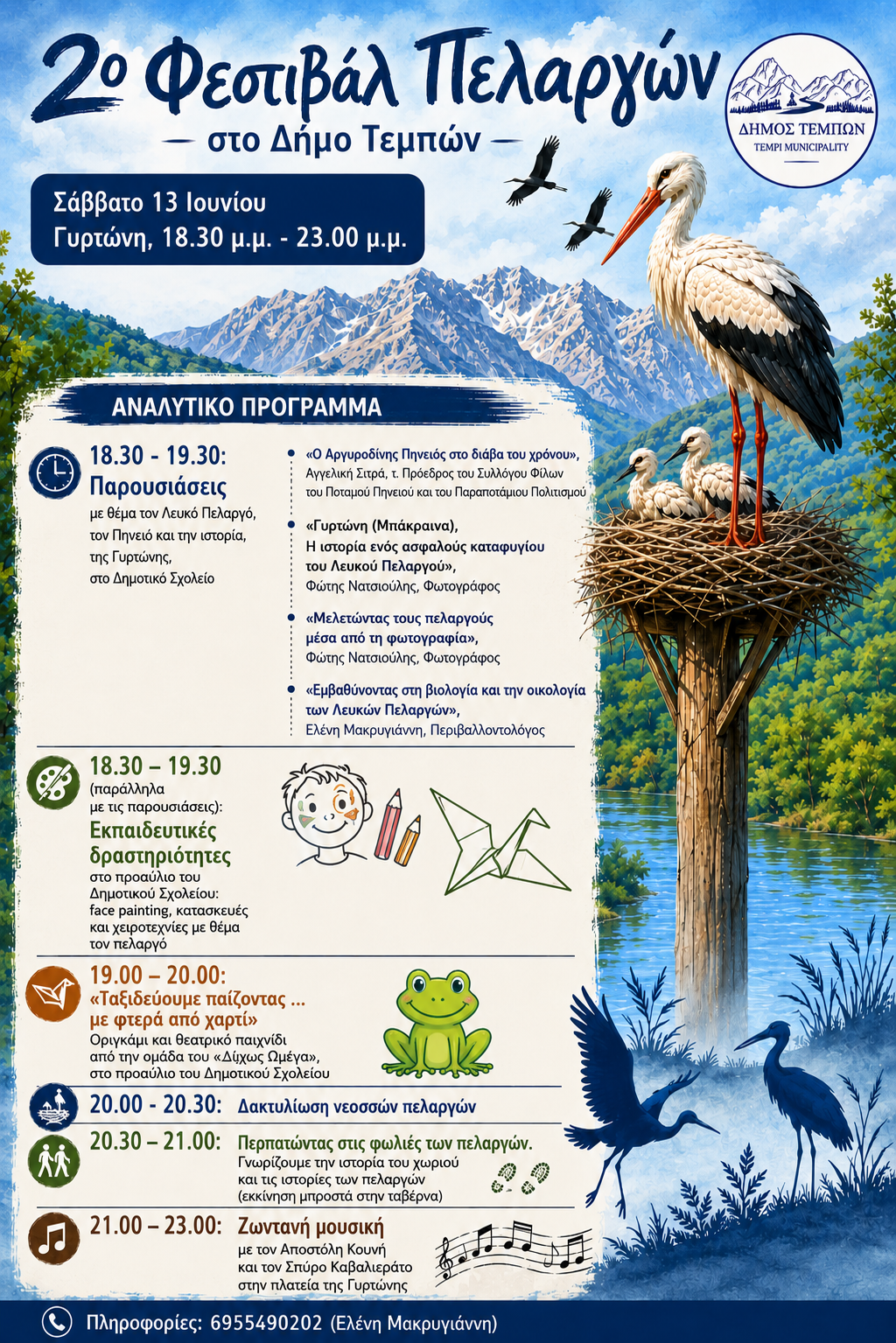 2ο Φεστιβάλ Πελαργών
στο Δήμο Τεμπών

ΔΗΜΟΣ ΤΕΜΠΩΝ
TEMPI MUNICIPALITY

Σάββατο 13 Ιουνίου
Γυρτώνη, 18.30 μ.μ. - 23.00 μ.μ.

ΑΝΑΛΥΤΙΚΟ ΠΡΟΓΡΑΜΜΑ

18.30 - 19.30:
Παρουσιάσεις
με θέμα τον Λευκό Πελαργό, τον Πηνειό και την ιστορία, της Γυρτώνης, στο Δημοτικό Σχολείο

«Ο Αργυροδίνης Πηνειός στο διάβα του χρόνου», Αγγελική Σιτρά, τ. Πρόεδρος του Συλλόγου Φίλων του Ποταμού Πηνειού και του Παραποτάμιου Πολιτισμού

«Γυρτώνη (Μπάκραινα), Η ιστορία ενός ασφαλούς καταφυγίου του Λευκού Πελαργού», Φώτης Νατσιούλης, Φωτογράφος

«Μελετώντας τους πελαργούς μέσα από τη φωτογραφία», Φώτης Νατσιούλης, Φωτογράφος

«Εμβαθύνοντας στη βιολογία και την οικολογία των Λευκών Πελαργών», Ελένη Μακρυγιάννη, Περιβαλλοντολόγος

18.30 – 19.30
(παράλληλα με τις παρουσιάσεις):
Εκπαιδευτικές δραστηριότητες
στο προαύλιο του Δημοτικού Σχολείου: face painting, κατασκευές και χειροτεχνίες με θέμα τον πελαργό

19.00 – 20.00:
«Ταξιδεύουμε παίζοντας ... με φτερά από χαρτί»
Οριγκάμι και θεατρικό παιχνίδι από την ομάδα του «Δίχως Ωμέγα», στο προαύλιο του Δημοτικού Σχολείου

20.00 - 20.30: Δακτυλίωση νεοσσών πελαργών

20.30 – 21.00: Περπατώντας στις φωλιές των πελαργών.
Γνωρίζουμε την ιστορία του χωριού και τις ιστορίες των πελαργών (εκκίνηση μπροστά στην ταβέρνα)

21.00 – 23.00: Ζωντανή μουσική
με τον Αποστόλη Κουνή και τον Σπύρο Καβαλιεράτο στην πλατεία της Γυρτώνης

Πληροφορίες: 6955490202 (Ελένη Μακρυγιάννη)